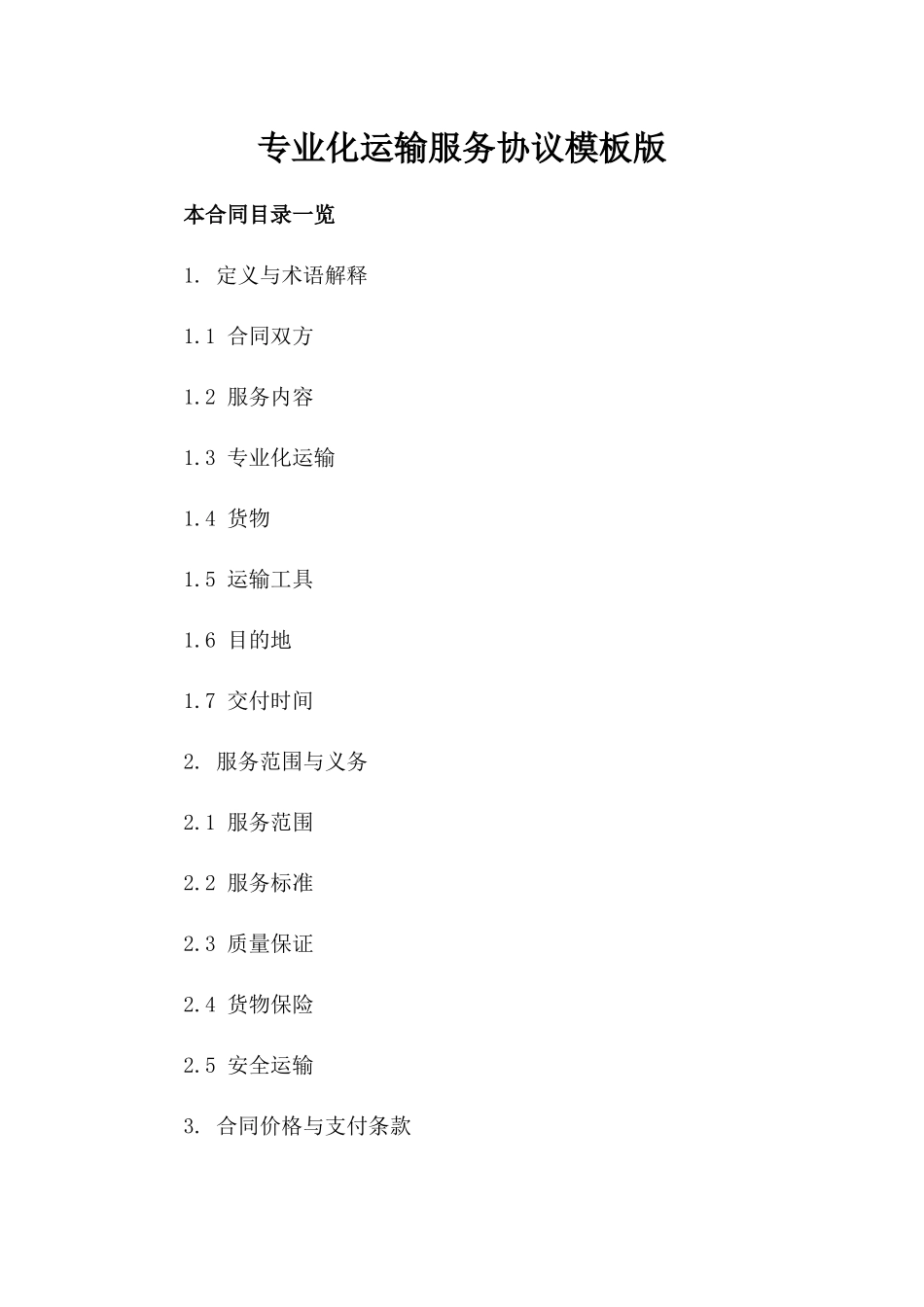 专业化运输服务协议模板版

本合同目录一览

1. 定义与术语解释

1.1 合同双方

1.2 服务内容

1.3 专业化运输

1.4 货物

1.5 运输工具

1.6 目的地

1.7 交付时间

2. 服务范围与义务

2.1 服务范围

2.2 服务标准

2.3 质量保证

2.4 货物保险

2.5 安全运输

3. 合同价格与支付条款